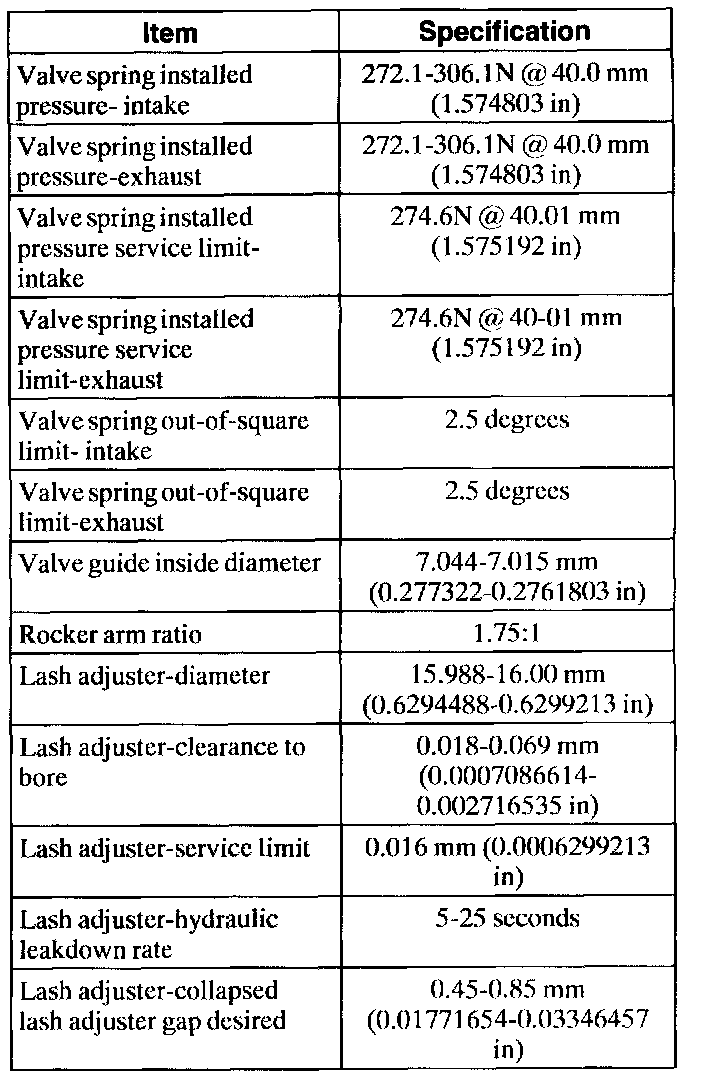 | Item | Specification |
|---|---|
| Valve spring installed pressure- intake | 272.1-306.1N @ 40.0 mm (1.574803 in) |
| Valve spring installed pressure-exhaust | 272.1-306.1N @ 40.0 mm (1.574803 in) |
| Valve spring installed pressure service limit-intake | 274.6N @ 40.01 mm (1.575192 in) |
| Valve spring installed pressure service limit-exhaust | 274.6N @ 40-01 mm (1.575192 in) |
| Valve spring out-of-square limit- intake | 2.5 degrees |
| Valve spring out-of-square limit-exhaust | 2.5 degrees |
| Valve guide inside diameter | 7.044-7.015 mm (0.277322-0.2761803 in) |
| Rocker arm ratio | 1.75:1 |
| Lash adjuster-diameter | 15.988-16.00 mm (0.6294488-0.6299213 in) |
| Lash adjuster-clearance to bore | 0.018-0.069 mm (0.0007086614-0.002716535 in) |
| Lash adjuster-service limit | 0.016 mm (0.0006299213 in) |
| Lash adjuster-hydraulic leakdown rate | 5-25 seconds |
| Lash adjuster-collapsed lash adjuster gap desired | 0.45-0.85 mm (0.01771654-0.03346457 in) |